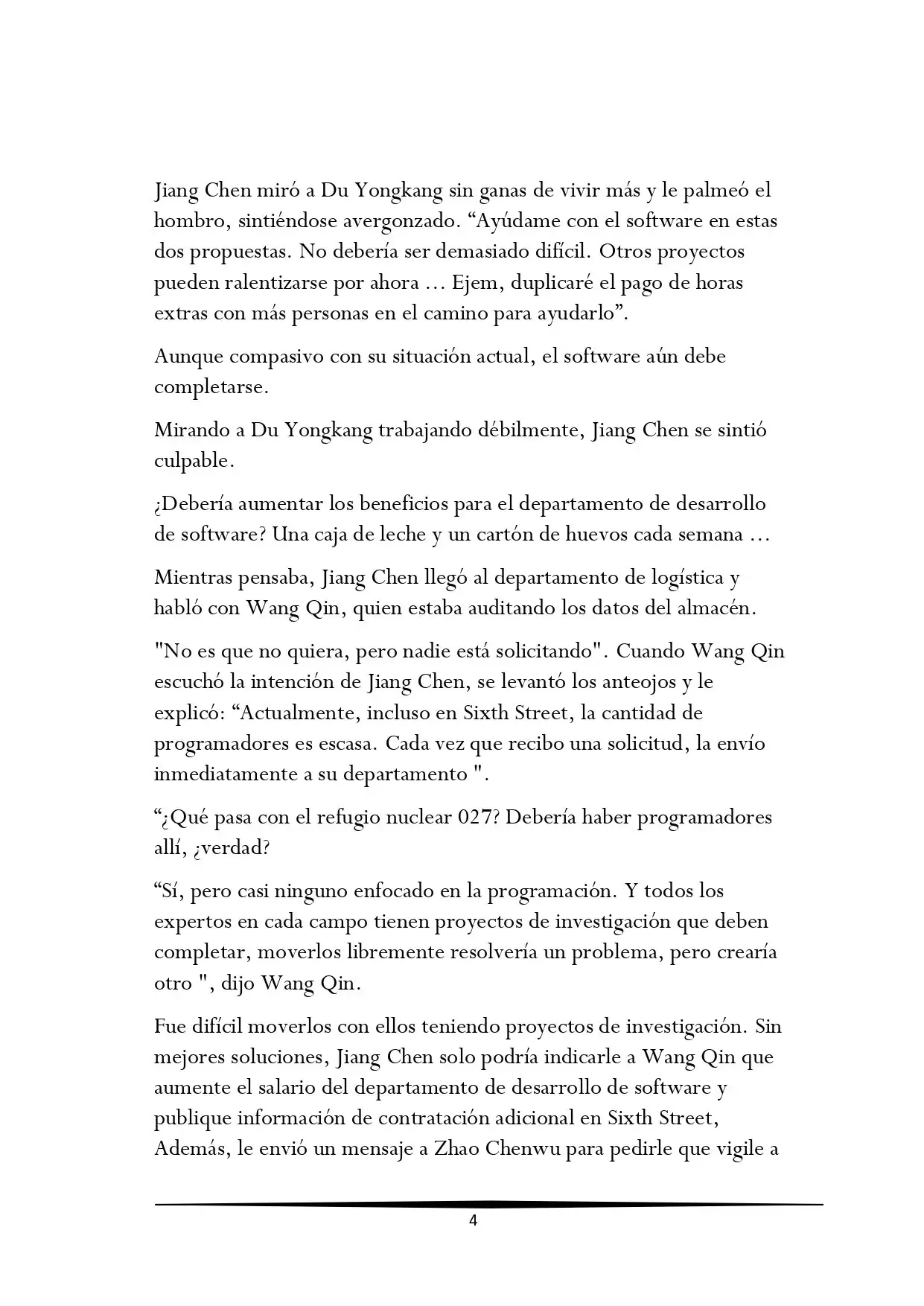 Jiang Chen miró a Du Yongkang sin ganas de vivir más y le palmeó el hombro, sintiéndose avergonzado. “Ayúdame con el software en estas dos propuestas. No debería ser demasiado difícil. Otros proyectos pueden ralentizarse por ahora … Ejem, duplicaré el pago de horas extras con más personas en el camino para ayudarlo”.

Aunque compasivo con su situación actual, el software aún debe completarse.

Mirando a Du Yongkang trabajando débilmente, Jiang Chen se sintió culpable.

¿Debería aumentar los beneficios para el departamento de desarrollo de software? Una caja de leche y un cartón de huevos cada semana …

Mientras pensaba, Jiang Chen llegó al departamento de logística y habló con Wang Qin, quien estaba auditando los datos del almacén.

"No es que no quiera, pero nadie está solicitando". Cuando Wang Qin escuchó la intención de Jiang Chen, se levantó los anteojos y le explicó: “Actualmente, incluso en Sixth Street, la cantidad de programadores es escasa. Cada vez que recibo una solicitud, la envío inmediatamente a su departamento ".

“¿Qué pasa con el refugio nuclear 027? Debería haber programadores allí, ¿verdad?

“Sí, pero casi ninguno enfocado en la programación. Y todos los expertos en cada campo tienen proyectos de investigación que deben completar, moverlos libremente resolvería un problema, pero crearía otro ", dijo Wang Qin.

Fue difícil moverlos con ellos teniendo proyectos de investigación. Sin mejores soluciones, Jiang Chen solo podría indicarle a Wang Qin que aumente el salario del departamento de desarrollo de software y publique información de contratación adicional en Sixth Street, Además, le envió un mensaje a Zhao Chenwu para pedirle que vigile a

4